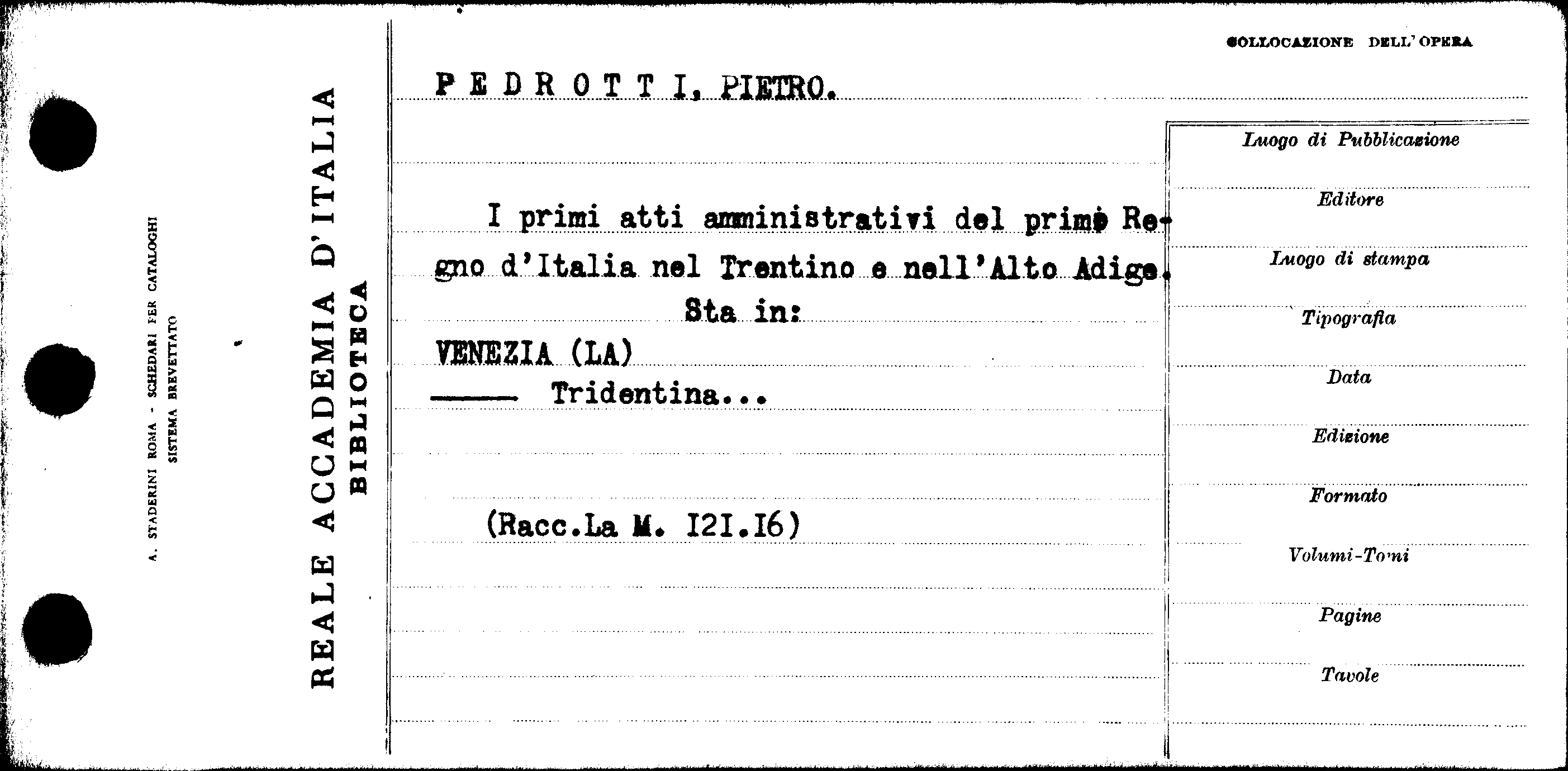 A. STADERINI ROMA - SCHEDARI PER CATALOGHI
SISTEMA BREVETTATO

REALE ACCADEMIA D'ITALIA
BIBLIOTECA

COLLOCAZIONE DELL'OPERA

PEDROTTI, PIETRO.

I primi atti amministrativi del primo Regno d'Italia nel Trentino e nell'Alto Adige.
Sta in:
VENEZIA (LA)
—— Tridentina...

(Racc.La M. I2I.I6)

Luogo di Pubblicazione
Editore
Luogo di stampa
Tipografia
Data
Edizione
Formato
Volumi-Tomi
Pagine
Tavole